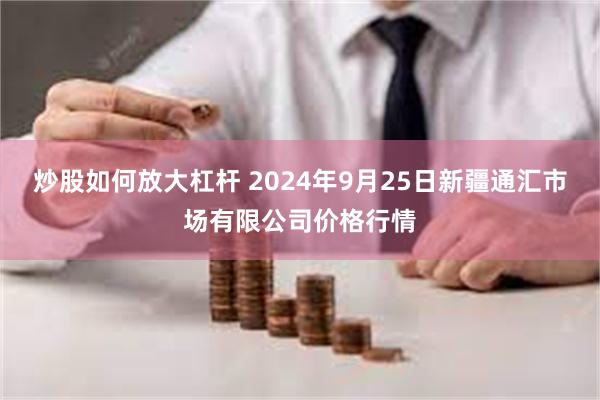 炒股如何放大杠杆 2024年9月25日新疆通汇市场有限公司价格行情